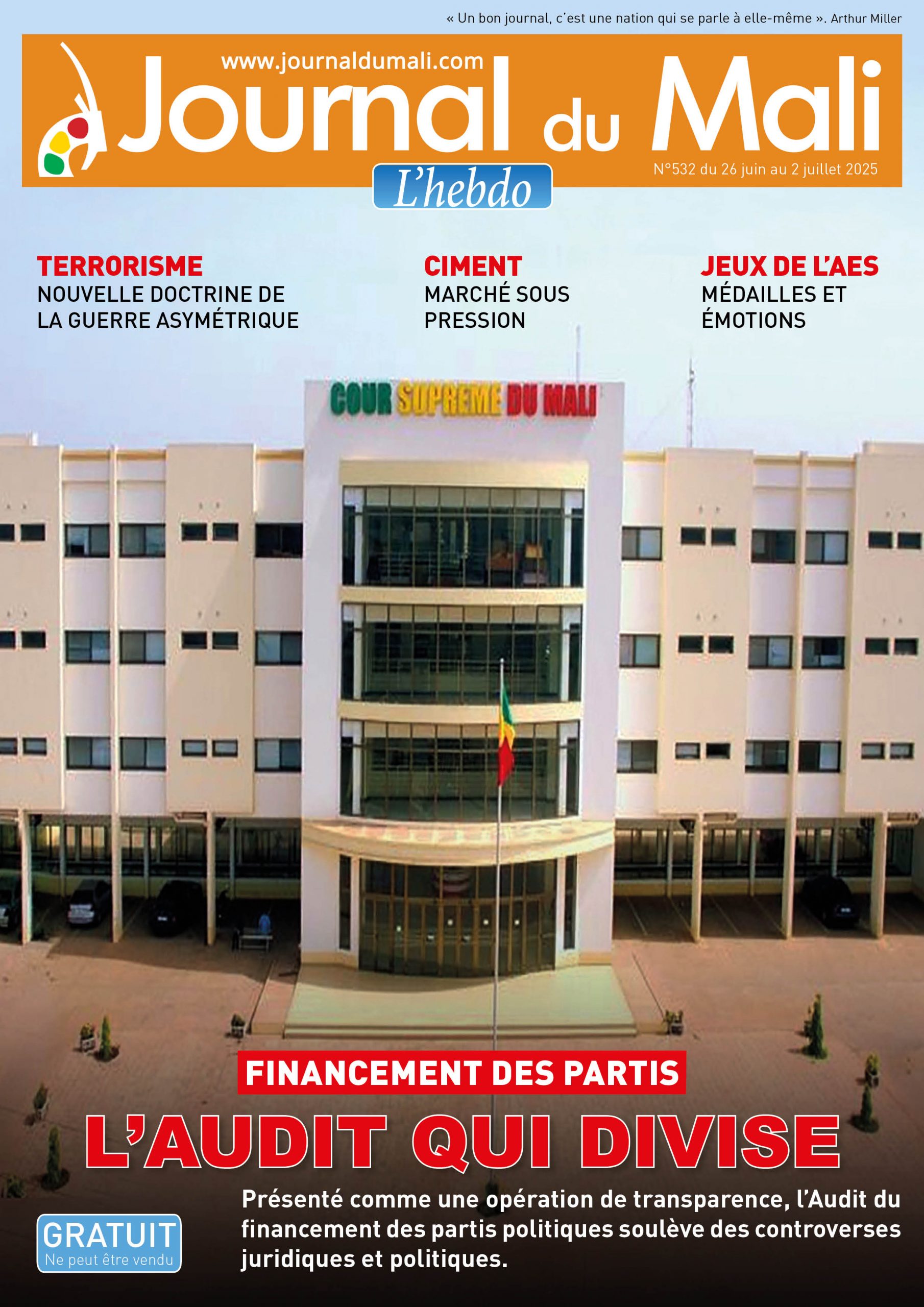 « Un bon journal, c'est une nation qui se parle à elle-même ». Arthur Miller

www.journaldumali.com

Journal du Mali

L'hebdo

N°532 du 26 juin au 2 juillet 2025

TERRORISME
NOUVELLE DOCTRINE DE LA GUERRE ASYMÉTRIQUE

CIMENT
MARCHÉ SOUS PRESSION

JEUX DE L'AES
MÉDAILLES ET ÉMOTIONS

COUR SUPREME DU MALI

FINANCEMENT DES PARTIS

L'AUDIT QUI DIVISE

GRATUIT
Ne peut être vendu

Présenté comme une opération de transparence, l'Audit du financement des partis politiques soulève des controverses juridiques et politiques.